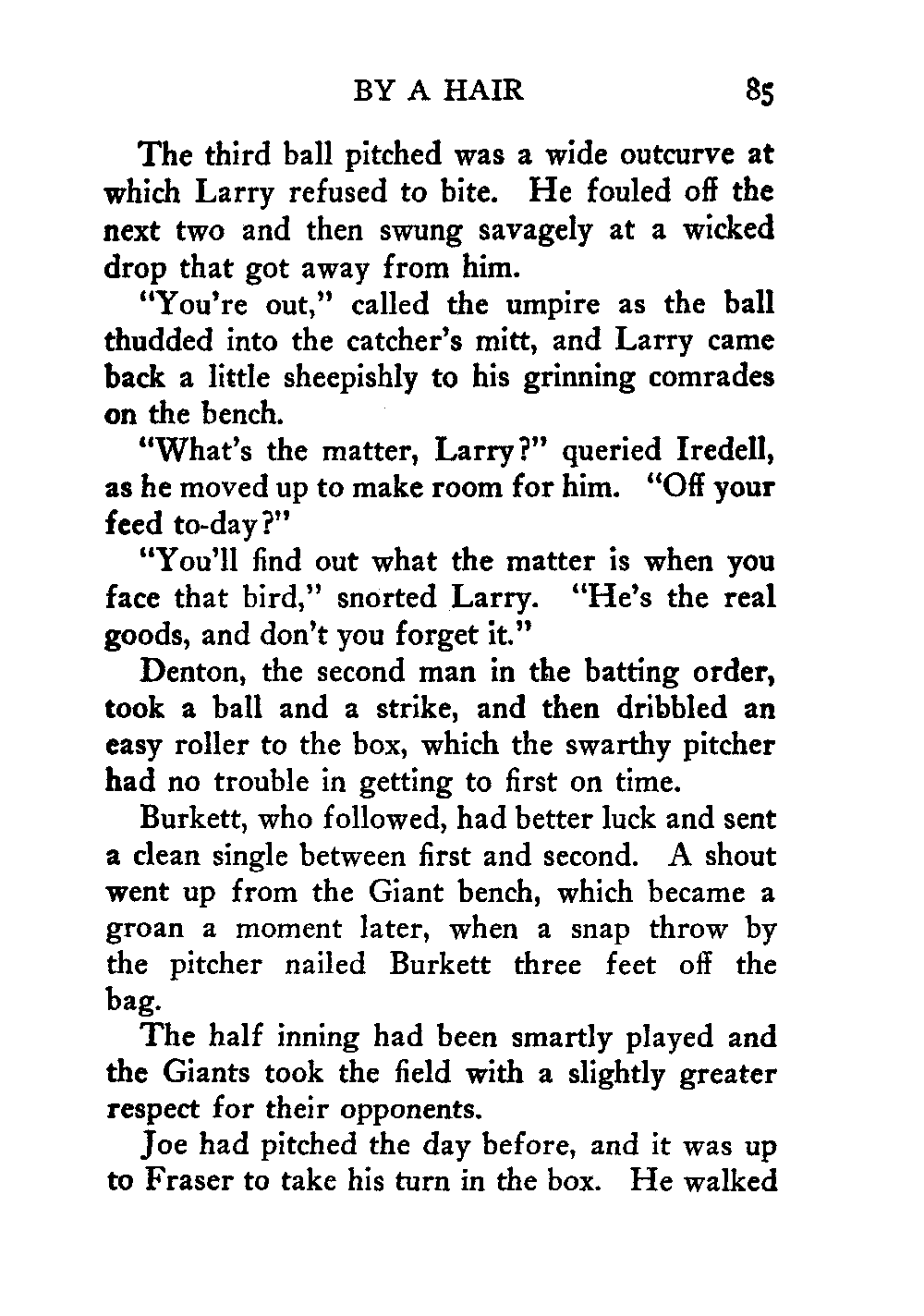 BY A HAIR 85

The third ball pitched was a wide outcurve at which Larry refused to bite. He fouled off the next two and then swung savagely at a wicked drop that got away from him.

"You're out," called the umpire as the ball thudded into the catcher's mitt, and Larry came back a little sheepishly to his grinning comrades on the bench.

"What's the matter, Larry?" queried Iredell, as he moved up to make room for him. "Off your feed to-day?"

"You'll find out what the matter is when you face that bird," snorted Larry. "He's the real goods, and don't you forget it."

Denton, the second man in the batting order, took a ball and a strike, and then dribbled an easy roller to the box, which the swarthy pitcher had no trouble in getting to first on time.

Burkett, who followed, had better luck and sent a clean single between first and second. A shout went up from the Giant bench, which became a groan a moment later, when a snap throw by the pitcher nailed Burkett three feet off the bag.

The half inning had been smartly played and the Giants took the field with a slightly greater respect for their opponents.

Joe had pitched the day before, and it was up to Fraser to take his turn in the box. He walked